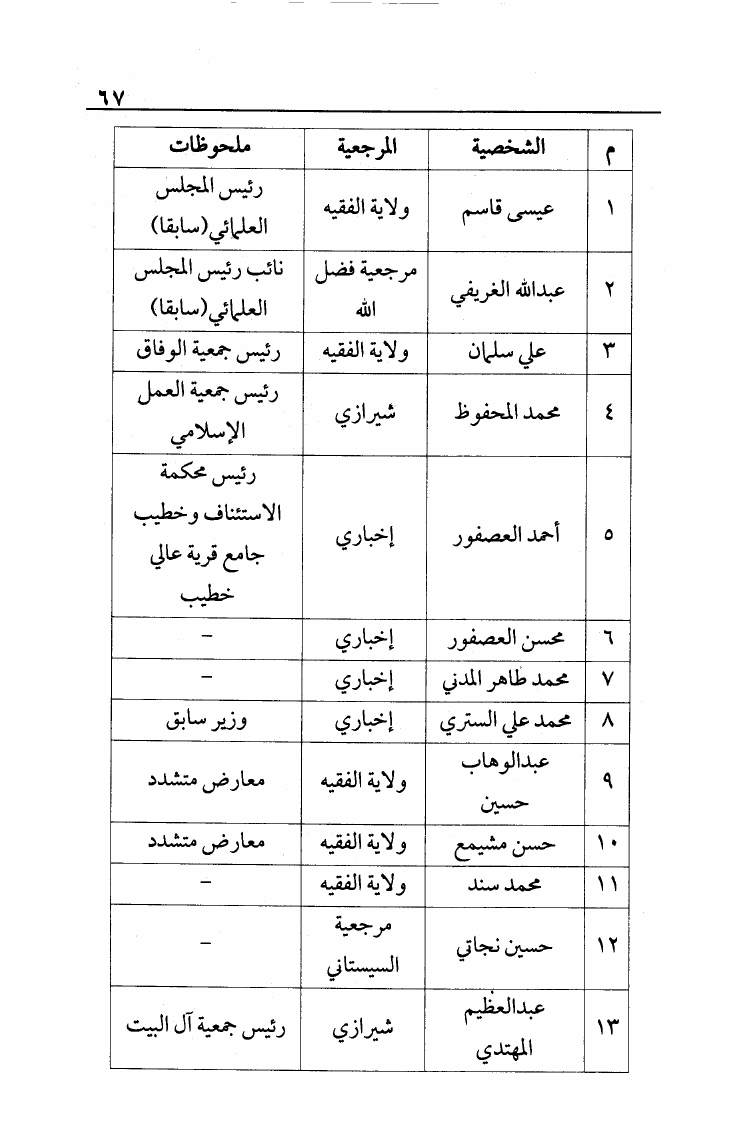 ٦٧

| م | الشخصية | المرجعية | ملحوظات |
|---|---|---|---|
| ١ | عيسى قاسم | ولاية الفقيه | رئيس المجلس العلمائي(سابقا) |
| ٢ | عبدالله الغريفي | مرجعية فضل الله | نائب رئيس المجلس العلمائي(سابقا) |
| ٣ | علي سلمان | ولاية الفقيه | رئيس جمعية الوفاق |
| ٤ | محمد المحفوظ | شيرازي | رئيس جمعية العمل الإسلامي |
| ٥ | أحمد العصفور | إخباري | رئيس محكمة الاستئناف وخطيب جامع قرية عالي خطيب |
| ٦ | محسن العصفور | إخباري | - |
| ٧ | محمد طاهر المدني | إخباري | - |
| ٨ | محمد علي الستري | إخباري | وزير سابق |
| ٩ | عبدالوهاب حسين | ولاية الفقيه | معارض متشدد |
| ١٠ | حسن مشيمع | ولاية الفقيه | معارض متشدد |
| ١١ | محمد سند | ولاية الفقيه | - |
| ١٢ | حسين نجاتي | مرجعية السيستاني | - |
| ١٣ | عبدالعظيم المهتدي | شيرازي | رئيس جمعية آل البيت |